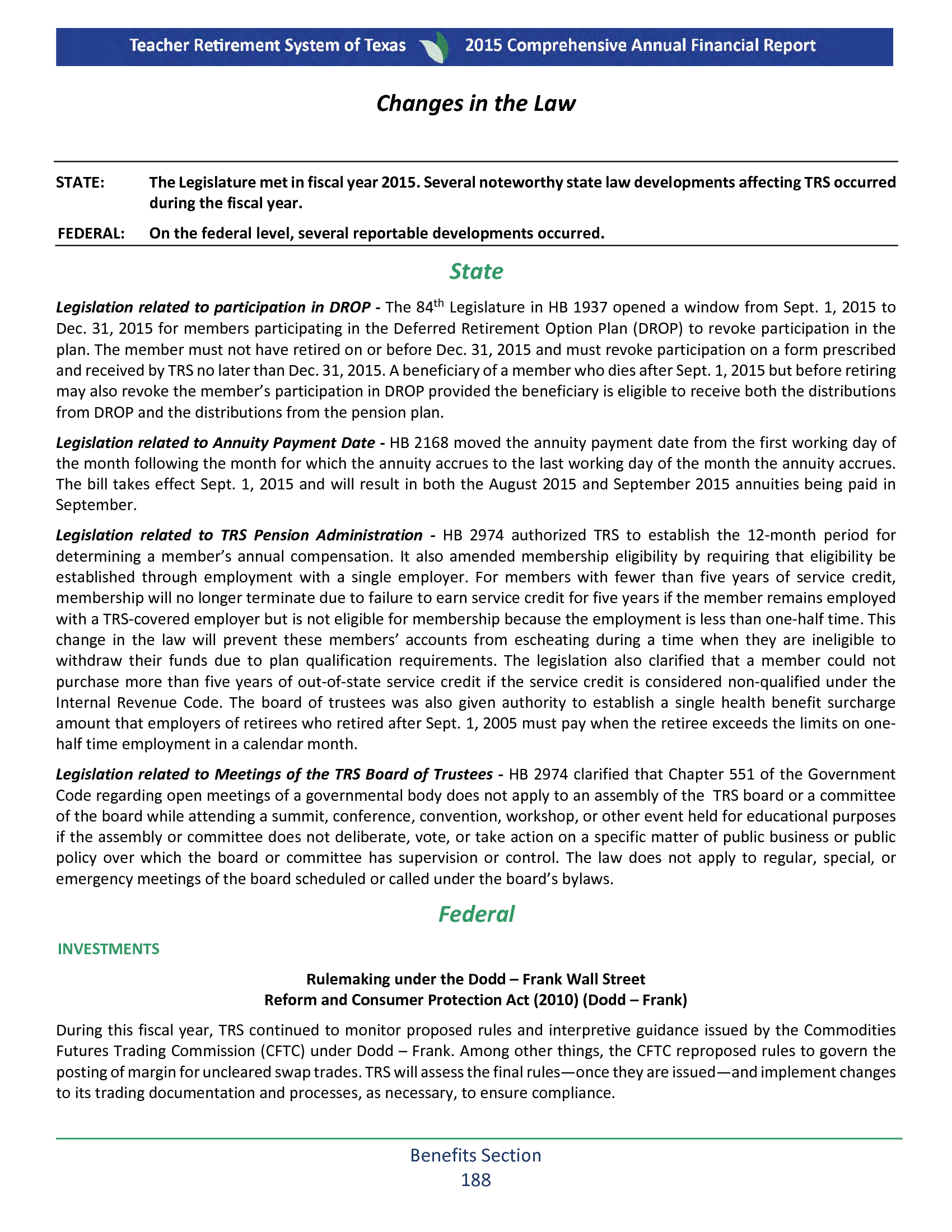 Teacher Retirement System of Texas 2015 Comprehensive Annual Financial Report

Changes in the Law

STATE: The Legislature met in fiscal year 2015. Several noteworthy state law developments affecting TRS occurred during the fiscal year.

FEDERAL: On the federal level, several reportable developments occurred.

State

Legislation related to participation in DROP - The 84$^{th}$ Legislature in HB 1937 opened a window from Sept. 1, 2015 to Dec. 31, 2015 for members participating in the Deferred Retirement Option Plan (DROP) to revoke participation in the plan. The member must not have retired on or before Dec. 31, 2015 and must revoke participation on a form prescribed and received by TRS no later than Dec. 31, 2015. A beneficiary of a member who dies after Sept. 1, 2015 but before retiring may also revoke the member's participation in DROP provided the beneficiary is eligible to receive both the distributions from DROP and the distributions from the pension plan.

Legislation related to Annuity Payment Date - HB 2168 moved the annuity payment date from the first working day of the month following the month for which the annuity accrues to the last working day of the month the annuity accrues. The bill takes effect Sept. 1, 2015 and will result in both the August 2015 and September 2015 annuities being paid in September.

Legislation related to TRS Pension Administration - HB 2974 authorized TRS to establish the 12-month period for determining a member's annual compensation. It also amended membership eligibility by requiring that eligibility be established through employment with a single employer. For members with fewer than five years of service credit, membership will no longer terminate due to failure to earn service credit for five years if the member remains employed with a TRS-covered employer but is not eligible for membership because the employment is less than one-half time. This change in the law will prevent these members' accounts from escheating during a time when they are ineligible to withdraw their funds due to plan qualification requirements. The legislation also clarified that a member could not purchase more than five years of out-of-state service credit if the service credit is considered non-qualified under the Internal Revenue Code. The board of trustees was also given authority to establish a single health benefit surcharge amount that employers of retirees who retired after Sept. 1, 2005 must pay when the retiree exceeds the limits on one-half time employment in a calendar month.

Legislation related to Meetings of the TRS Board of Trustees - HB 2974 clarified that Chapter 551 of the Government Code regarding open meetings of a governmental body does not apply to an assembly of the TRS board or a committee of the board while attending a summit, conference, convention, workshop, or other event held for educational purposes if the assembly or committee does not deliberate, vote, or take action on a specific matter of public business or public policy over which the board or committee has supervision or control. The law does not apply to regular, special, or emergency meetings of the board scheduled or called under the board's bylaws.

Federal

INVESTMENTS

Rulemaking under the Dodd – Frank Wall Street
Reform and Consumer Protection Act (2010) (Dodd – Frank)

During this fiscal year, TRS continued to monitor proposed rules and interpretive guidance issued by the Commodities Futures Trading Commission (CFTC) under Dodd – Frank. Among other things, the CFTC reproposed rules to govern the posting of margin for uncleared swap trades. TRS will assess the final rules—once they are issued—and implement changes to its trading documentation and processes, as necessary, to ensure compliance.

Benefits Section
188